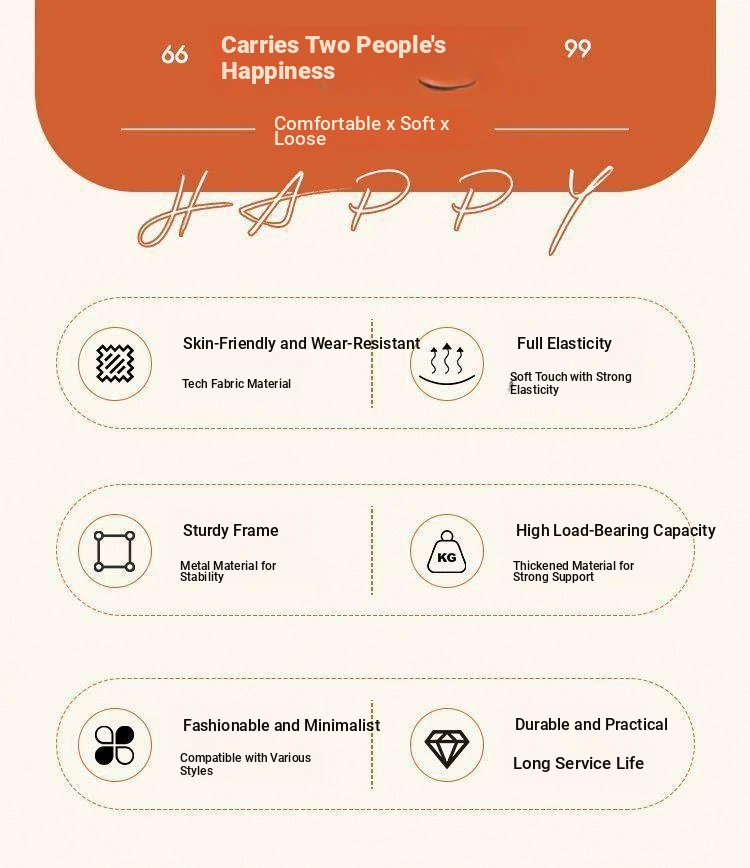 66 Carries Two People's Happiness 99

Comfortable x Soft x Loose

HAPPY

Skin-Friendly and Wear-Resistant

Tech Fabric Material

Full Elasticity

Soft Touch with Strong Elasticity

Sturdy Frame

Metal Material for Stability

KG

High Load-Bearing Capacity

Thickened Material for Strong Support

Fashionable and Minimalist

Compatible with Various Styles

Durable and Practical

Long Service Life